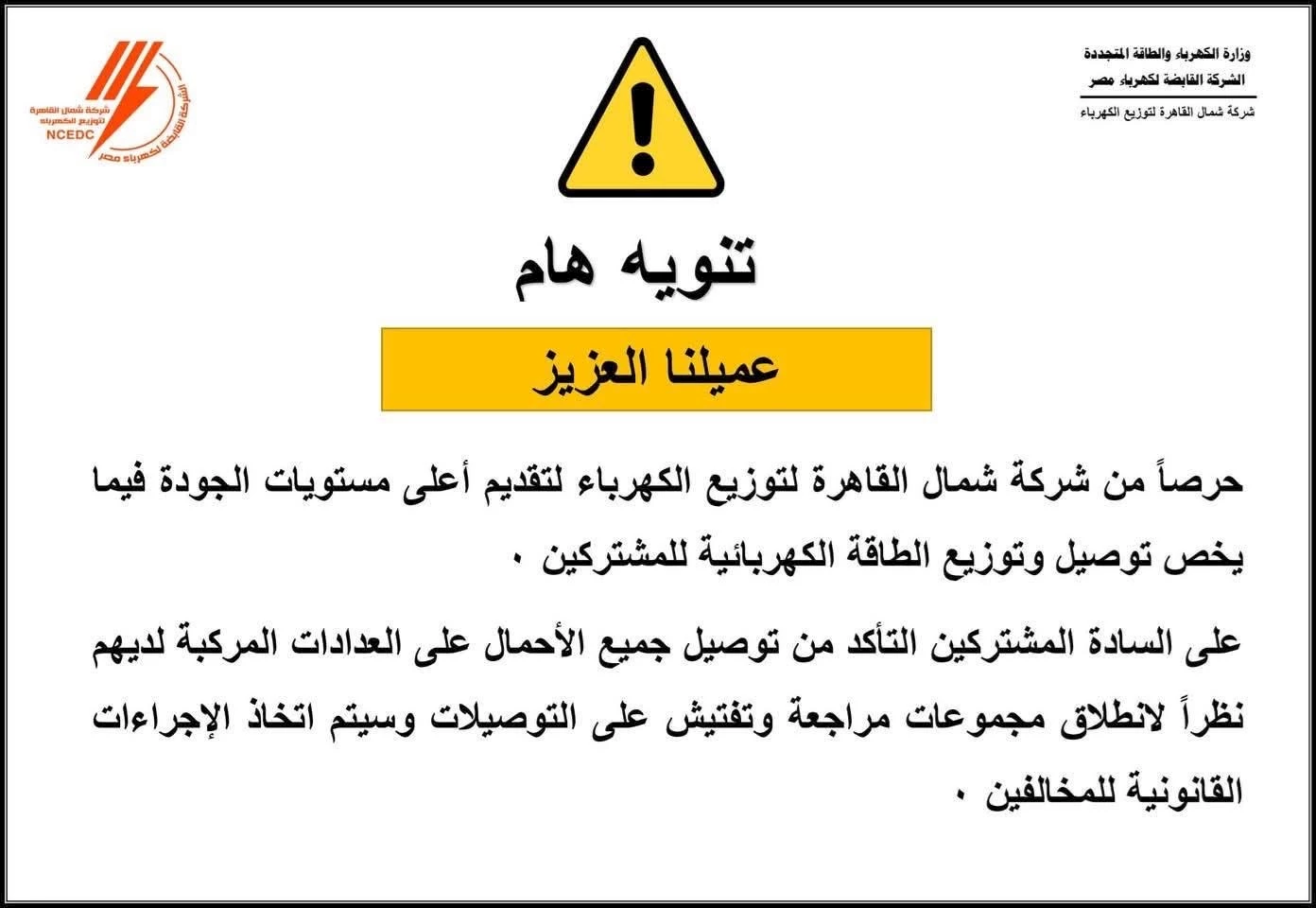 وزارة الكهرباء والطاقة المتجددة
الشركة القابضة لكهرباء مصر
شركة شمال القاهرة لتوزيع الكهرباء

شركة شمال القاهرة لتوزيع الكهرباء
NCEDC
الشركة القابضة لكهرباء مصر

تنويه هام

عميلنا العزيز

حرصاً من شركة شمال القاهرة لتوزيع الكهرباء لتقديم أعلى مستويات الجودة فيما يخص توصيل وتوزيع الطاقة الكهربائية للمشتركين .

على السادة المشتركين التأكد من توصيل جميع الأحمال على العدادات المركبة لديهم نظراً لانطلاق مجموعات مراجعة وتفتيش على التوصيلات وسيتم اتخاذ الإجراءات القانونية للمخالفين .